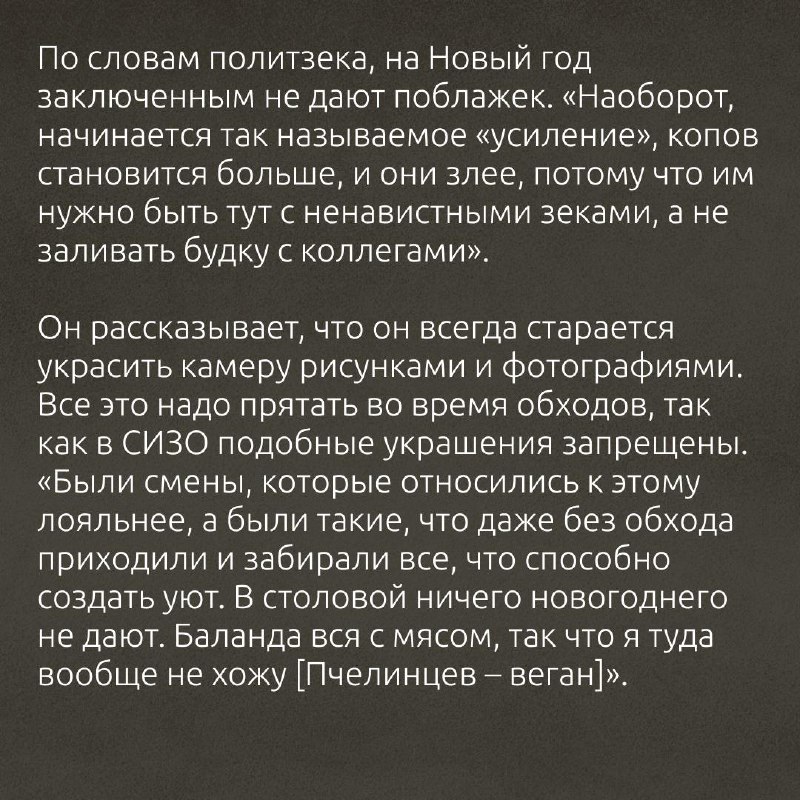 По словам политзека, на Новый год заключенным не дают поблажек. «Наоборот, начинается так называемое «усиление», копов становится больше, и они злее, потому что им нужно быть тут с ненавистными зеками, а не заливать будку с коллегами».

Он рассказывает, что он всегда старается украсить камеру рисунками и фотографиями. Все это надо прятать во время обходов, так как в СИЗО подобные украшения запрещены. «Были смены, которые относились к этому лояльнее, а были такие, что даже без обхода приходили и забирали все, что способно создать уют. В столовой ничего новогоднего не дают. Баланда вся с мясом, так что я туда вообще не хожу [Пчелинцев – веган]».